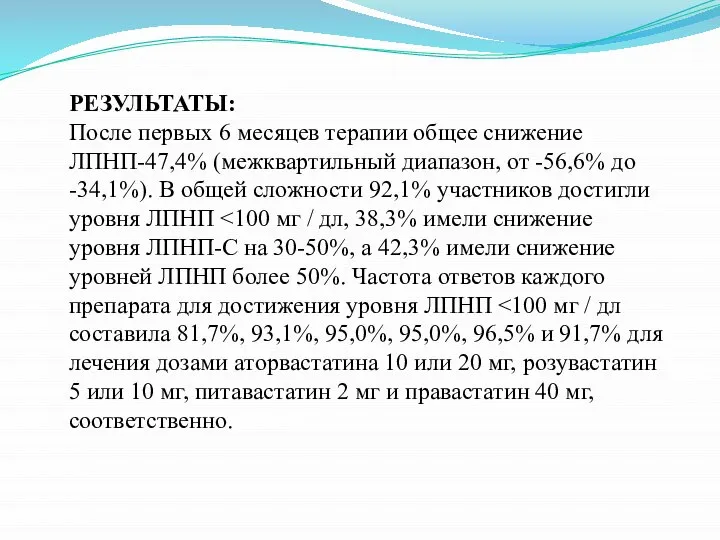 РЕЗУЛЬТАТЫ:
После первых 6 месяцев терапии общее снижение ЛПНП-47,4% (межквартильный диапазон, от -56,6% до -34,1%). В общей сложности 92,1% участников достигли уровня ЛПНП <100 мг / дл, 38,3% имели снижение уровня ЛПНП-С на 30-50%, а 42,3% имели снижение уровней ЛПНП более 50%. Частота ответов каждого препарата для достижения уровня ЛПНП <100 мг / дл составила 81,7%, 93,1%, 95,0%, 95,0%, 96,5% и 91,7% для лечения дозами аторвастатина 10 или 20 мг, розувастатин 5 или 10 мг, питавастатин 2 мг и правастатин 40 мг, соответственно.